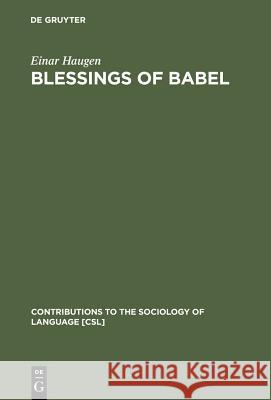 DE GRUYTER

Einar Haugen

BLESSINGS OF BABEL

CONTRIBUTIONS TO THE SOCIOLOGY OF LANGUAGE [CSL]

DE G

Kraina Książek